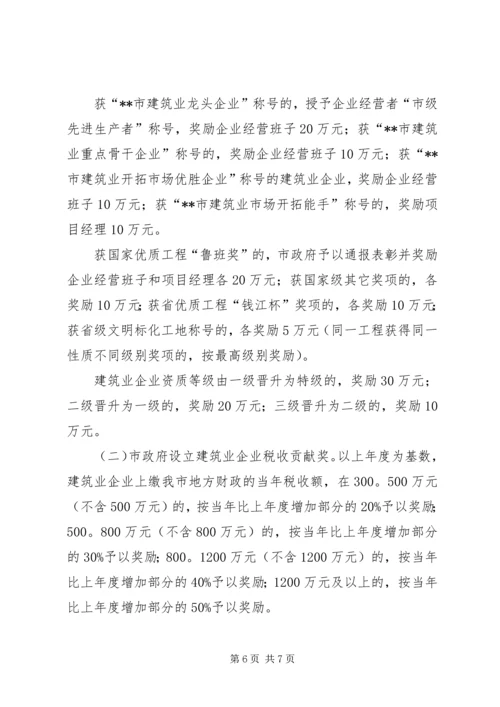 获“**市建筑业龙头企业”称号的，授予企业经营者“市级先进生产者”称号，奖励企业经营班子20万元；获“**市建筑业重点骨干企业”称号的，奖励企业经营班子10万元；获“**市建筑业开拓市场优胜企业”称号的建筑业企业，奖励企业经营班子10万元；获“**市建筑业市场开拓能手”称号的，奖励项目经理10万元。

获国家优质工程“鲁班奖”的，市政府予以通报表彰并奖励企业经营班子和项目经理各20万元；获国家级其它奖项的，各奖励10万元；获省优质工程“钱江杯”奖项的，各奖励10万元；获省级文明标化工地称号的，各奖励5万元（同一工程获得同一性质不同级别奖项的，按最高级别奖励）。

建筑业企业资质等级由一级晋升为特级的，奖励30万元；二级晋升为一级的，奖励20万元；三级晋升为二级的，奖励10万元。

（二）市政府设立建筑业企业税收贡献奖。以上年度为基数，建筑业企业上缴我市地方财政的当年税收额，在300。500万元（不含500万元）的，按当年比上年度增加部分的20%予以奖励；500。800万元（不含800万元）的，按当年比上年度增加部分的30%予以奖励；800。1200万元（不含1200万元）的，按当年比上年度增加部分的40%予以奖励；1200万元及以上的，按当年比上年度增加部分的50%予以奖励。

第6页 共7页